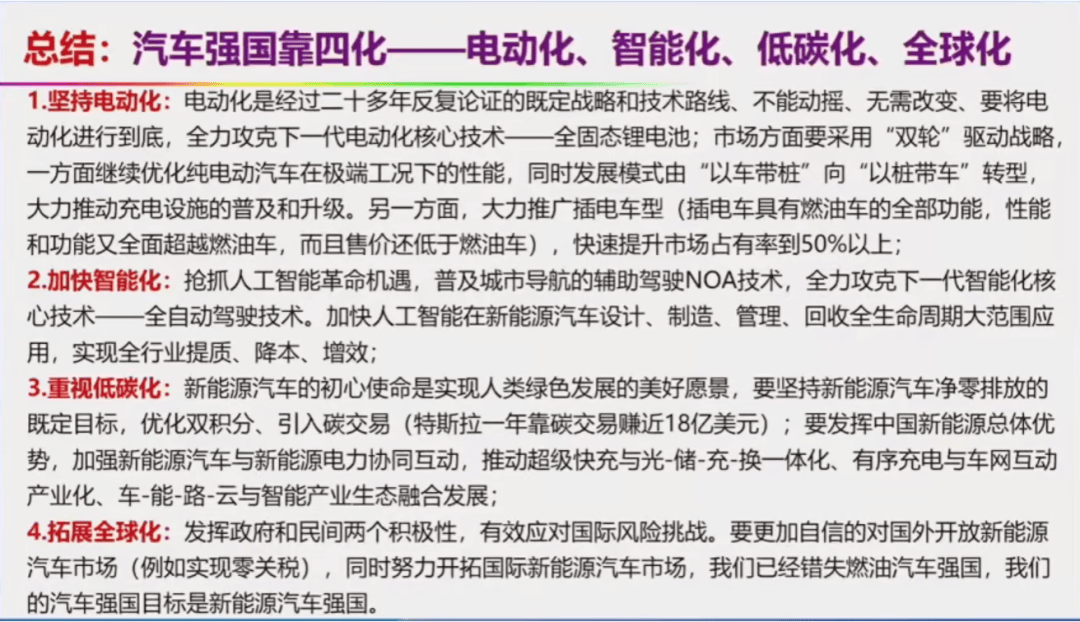 总结：汽车强国靠四化——电动化、智能化、低碳化、全球化

1.坚持电动化：电动化是经过二十多年反复论证的既定战略和技术路线、不能动摇、无需改变、要将电动化进行到底，全力攻克下一代电动化核心技术——全固态锂电池；市场方面要采用“双轮”驱动战略，一方面继续优化纯电动汽车在极端工况下的性能，同时发展模式由“以车带桩”向“以桩带车”转型，大力推动充电设施的普及和升级。另一方面，大力推广插电车型（插电车具有燃油车的全部功能，性能和功能又全面超越燃油车，而且售价还低于燃油车），快速提升市场占有率到50%以上；

2.加快智能化：抢抓人工智能革命机遇，普及城市导航的辅助驾驶NOA技术，全力攻克下一代智能化核心技术——全自动驾驶技术。加快人工智能在新能源汽车设计、制造、管理、回收全生命周期大范围应用，实现全行业提质、降本、增效；

3.重视低碳化：新能源汽车的初心使命是实现人类绿色发展的美好愿景，要坚持新能源汽车净零排放的既定目标，优化双积分、引入碳交易（特斯拉一年靠碳交易赚近18亿美元）；要发挥中国新能源总体优势，加强新能源汽车与新能源电力协同互动，推动超级快充与光-储-充-换一体化、有序充电与车网互动产业化、车-能-路-云与智能产业生态融合发展；

4.拓展全球化：发挥政府和民间两个积极性，有效应对国际风险挑战。要更加自信的对国外开放新能源汽车市场（例如实现零关税），同时努力开拓国际新能源汽车市场，我们已经错失燃油汽车强国，我们的汽车强国目标是新能源汽车强国。